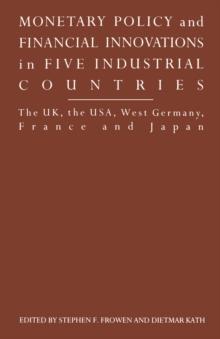 MONETARY POLICY and FINANCIAL INNOVATIONS in FIVE INDUSTRIAL COUNTRIES

The UK, the USA, West Germany, France and Japan

EDITED BY STEPHEN F. FROWEN AND DIETMAR KATH